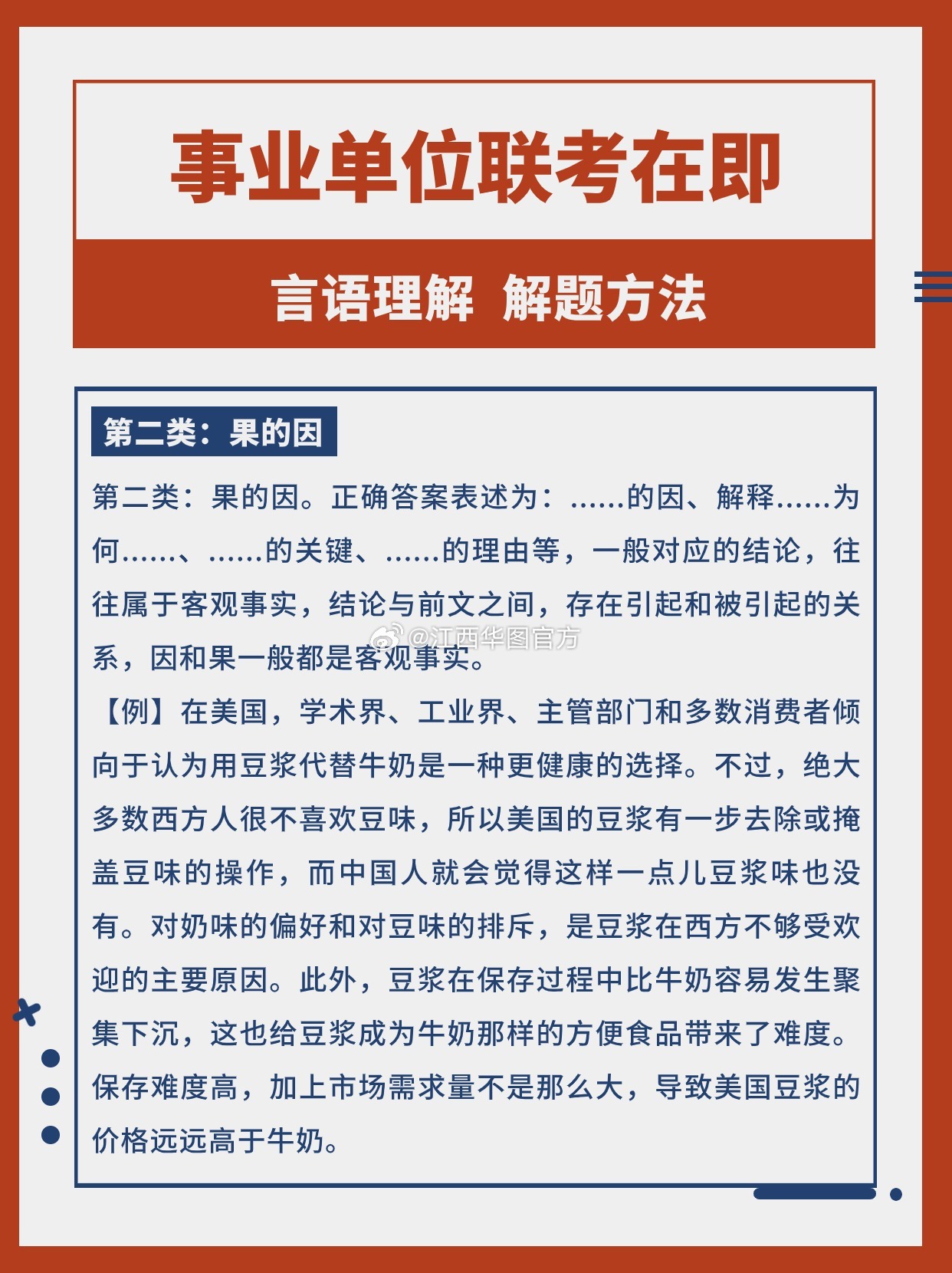 事业单位联考在即

言语理解 解题方法

第二类：果的因

第二类：果的因。正确答案表述为：……的因、解释……为何……、……的关键、……的理由等，一般对应的结论，往往属于客观事实，结论与前文之间，存在引起和被引起的关系，因和果一般都是客观事实。

@江西华图官方

【例】在美国，学术界、工业界、主管部门和多数消费者倾向于认为用豆浆代替牛奶是一种更健康的选择。不过，绝大多数西方人很不喜欢豆味，所以美国的豆浆有一步去除或掩盖豆味的操作，而中国人就会觉得这样一点儿豆浆味也没有。对奶味的偏好和对豆味的排斥，是豆浆在西方不够受欢迎的主要原因。此外，豆浆在保存过程中比牛奶容易发生聚集下沉，这也给豆浆成为牛奶那样的方便食品带来了难度。保存难度高，加上市场需求量不是那么大，导致美国豆浆的价格远远高于牛奶。